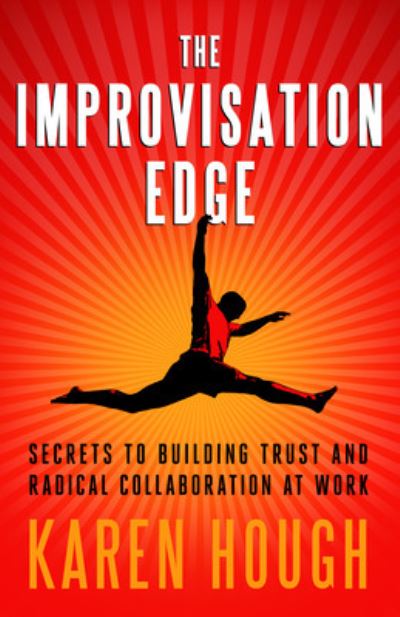 THE
IMPROVISATION
EDGE

SECRETS TO BUILDING TRUST AND RADICAL COLLABORATION AT WORK

KAREN HOUGH